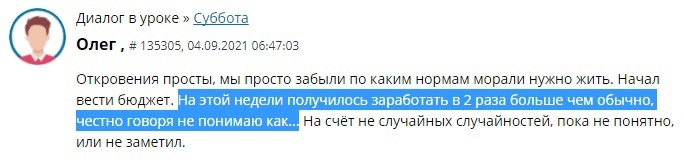 Диалог в уроке » Суббота

Олег , # 135305, 04.09.2021 06:47:03

Откровения просты, мы просто забыли по каким нормам морали нужно жить. Начал вести бюджет. На этой недели получилось заработать в 2 раза больше чем обычно, честно говоря не понимаю как... На счёт не случайных случайностей, пока не понятно, или не заметил.